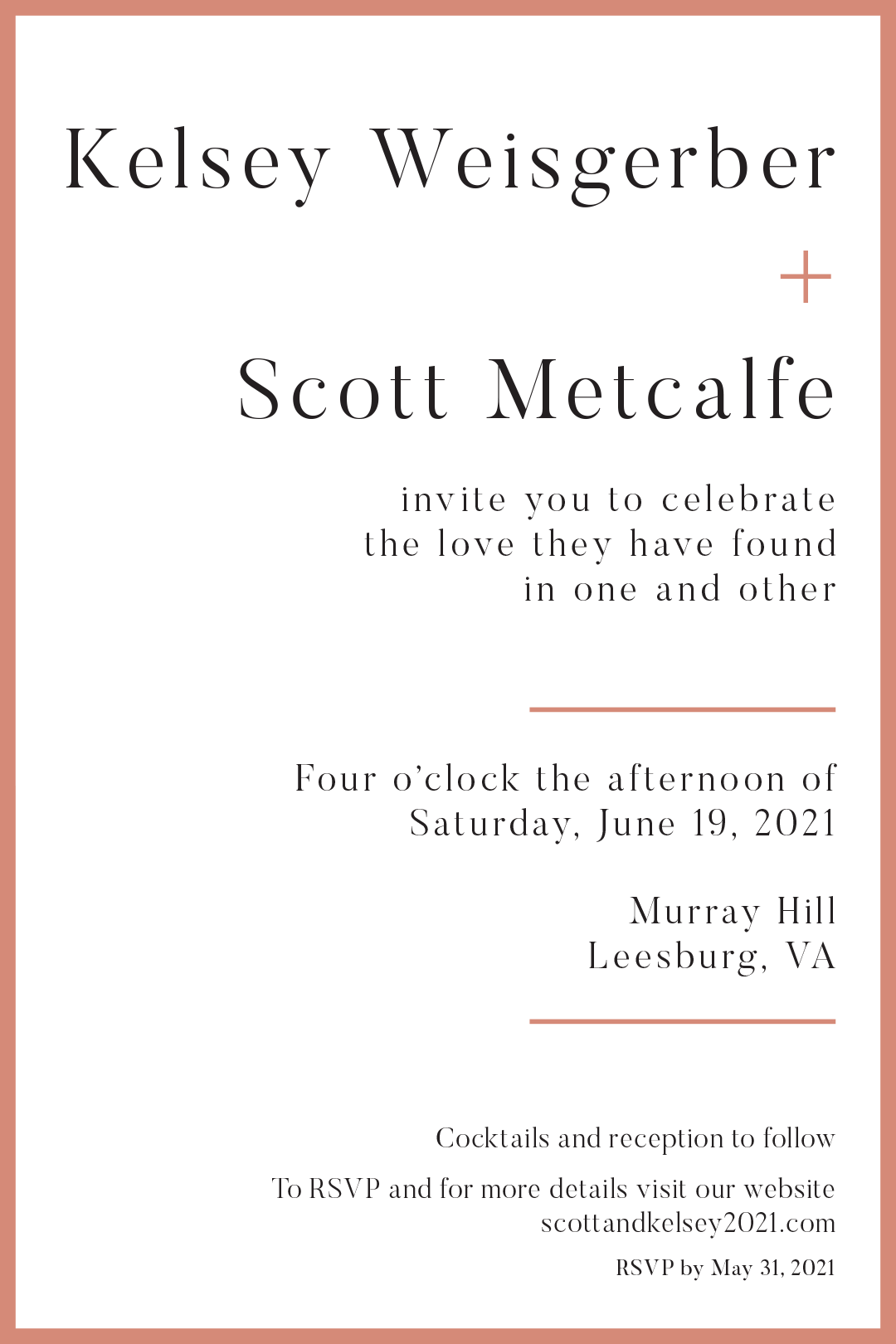 Kelsey Weisgerber

+

Scott Metcalfe

invite you to celebrate the love they have found in one and other

Four o'clock the afternoon of Saturday, June 19, 2021

Murray Hill
Leesburg, VA

Cocktails and reception to follow

To RSVP and for more details visit our website scottandkelsey2021.com

RSVP by May 31, 2021